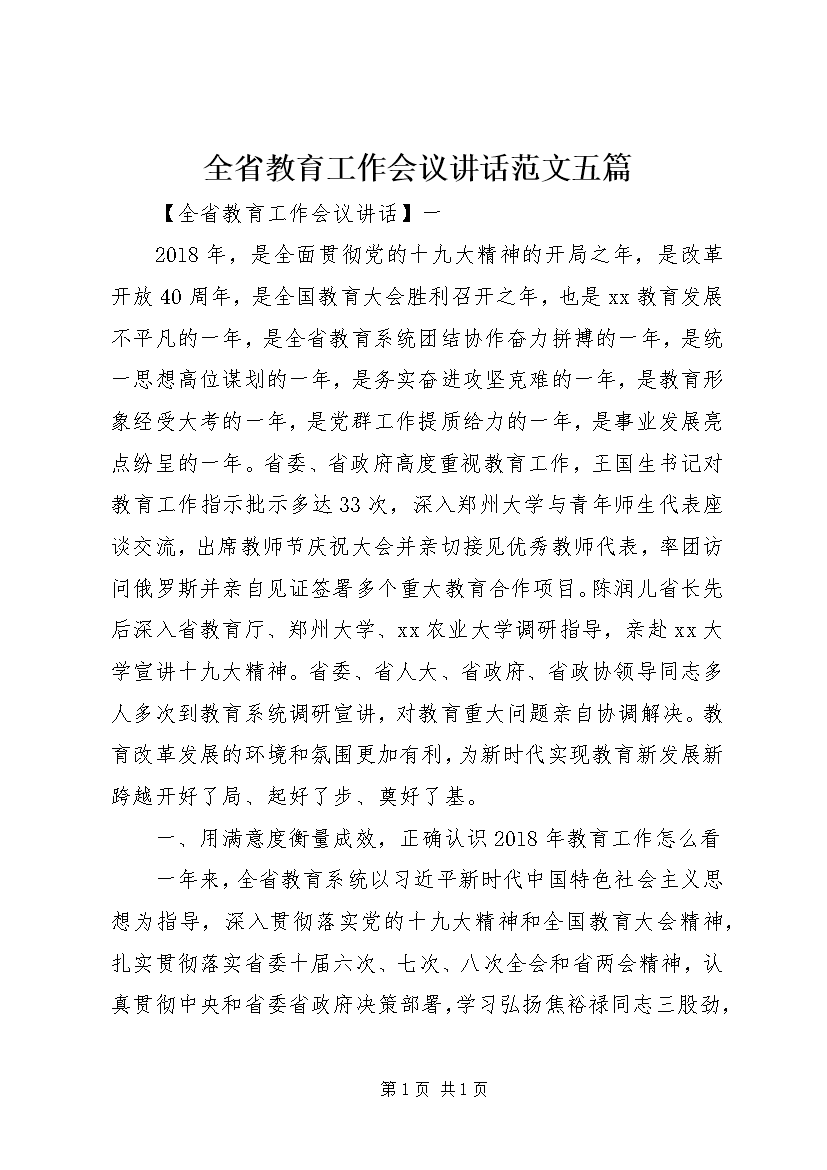 全省教育工作会议讲话范文五篇

【全省教育工作会议讲话】一

2018年，是全面贯彻党的十九大精神的开局之年，是改革开放40周年，是全国教育大会胜利召开之年，也是xx教育发展不平凡的一年，是全省教育系统团结协作奋力拼搏的一年，是统一思想高位谋划的一年，是务实奋进攻坚克难的一年，是教育形象经受大考的一年，是党群工作提质给力的一年，是事业发展亮点纷呈的一年。省委、省政府高度重视教育工作，王国生书记对教育工作指示批示多达33次，深入郑州大学与青年师生代表座谈交流，出席教师节庆祝大会并亲切接见优秀教师代表，率团访问俄罗斯并亲自见证签署多个重大教育合作项目。陈润儿省长先后深入省教育厅、郑州大学、xx农业大学调研指导，亲赴xx大学宣讲十九大精神。省委、省人大、省政府、省政协领导同志多人多次到教育系统调研宣讲，对教育重大问题亲自协调解决。教育改革发展的环境和氛围更加有利，为新时代实现教育新发展新跨越开好了局、起好了步、奠好了基。

一、用满意度衡量成效，正确认识2018年教育工作怎么看

一年来，全省教育系统以习近平新时代中国特色社会主义思想为指导，深入贯彻落实党的十九大精神和全国教育大会精神，扎实贯彻落实省委十届六次、七次、八次全会和省两会精神，认真贯彻中央和省委省政府决策部署，学习弘扬焦裕禄同志三股劲，

第1页 共1页